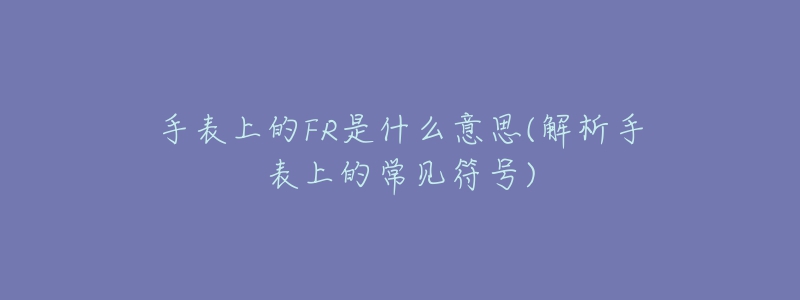 手表上的FR是什么意思(解析手表上的常见符号)